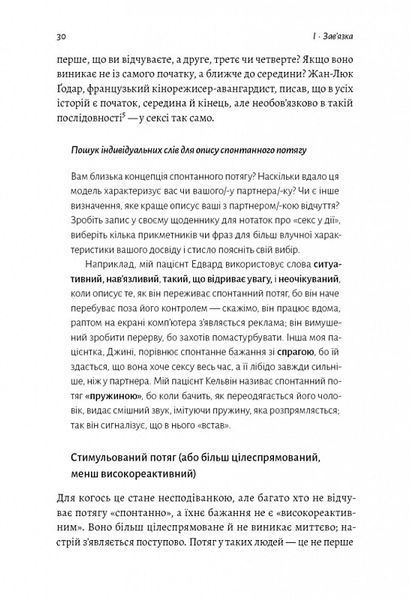 30

I · Зав'язка

перше, що ви відчуваєте, а друге, третє чи четверте? Якщо воно виникає не із самого початку, а ближче до середини? Жан-Люк Ґодар, французький кінорежисер-авангардист, писав, що в усіх історій є початок, середина й кінець, але необов'язково в такій послідовності$^5$ — у сексі так само.

Пошук індивідуальних слів для опису спонтанного потягу

Вам близька концепція спонтанного потягу? Наскільки вдало ця модель характеризує вас чи вашого/-у партнера/-ку? Чи є інше визначення, яке краще описує ваші з партнером/-кою відчуття? Зробіть запис у своєму щоденнику для нотаток про «секс у дії», виберіть кілька прикметників чи фраз для більш влучної характеристики вашого досвіду і стисло поясніть свій вибір.

Наприклад, мій пацієнт Едвард використовує слова ситуативний, нав'язливий, такий, що відриває увагу, і неочікуваний, коли описує те, як він переживає спонтанний потяг, бо він наче перебуває поза його контролем — скажімо, він працює вдома, раптом на екрані комп'ютера з'являється реклама; він вимушений зробити перерву, бо захотів помастурбувати. Інша моя пацієнтка, Джині, порівнює спонтанне бажання зі спрагою, бо їй здається, що вона хоче сексу весь час, а її лібідо завжди сильніше, ніж у партнера. Мій пацієнт Кельвін називає спонтанний потяг «пружиною», бо коли бачить, як переодягається його чоловік, видає смішний звук, імітуючи пружину, яка розпрямляється; так він сигналізує, що в нього «встав».

Стимульований потяг (або більш цілеспрямований, менш високореактивний)

Для когось це стане несподіванкою, але багато хто не відчуває потягу «спонтанно», а їхнє бажання не є «високореактивним». Воно більш цілеспрямоване й не виникає миттєво; настрій з'являється поступово. Потяг у таких людей — це не перше